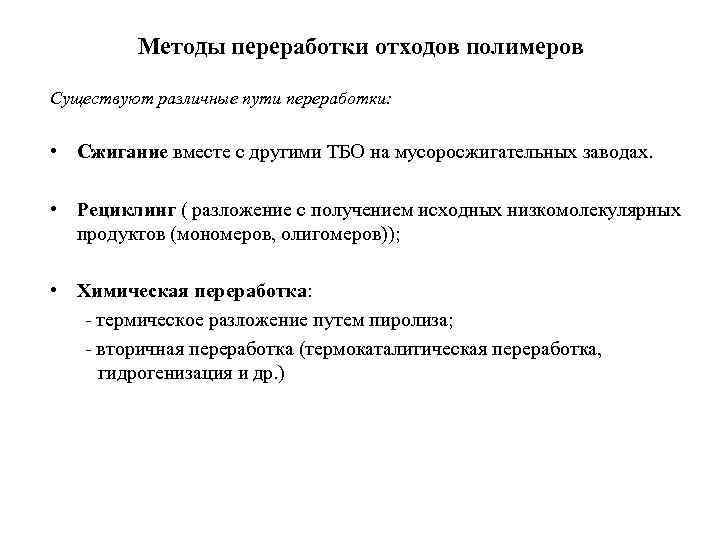 Методы переработки отходов полимеров

Существуют различные пути переработки:

• Сжигание вместе с другими ТБО на мусоросжигательных заводах.

• Рециклинг ( разложение с получением исходных низкомолекулярных продуктов (мономеров, олигомеров));

• Химическая переработка:
- термическое разложение путем пиролиза;
- вторичная переработка (термокаталитическая переработка, гидрогенизация и др.)